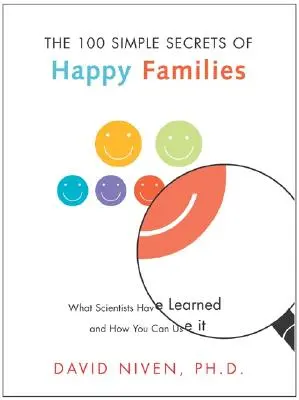 THE 100 SIMPLE SECRETS OF
Happy Families

What Scientists Have Learned
and How You Can Use it

DAVID NIVEN, PH.D.